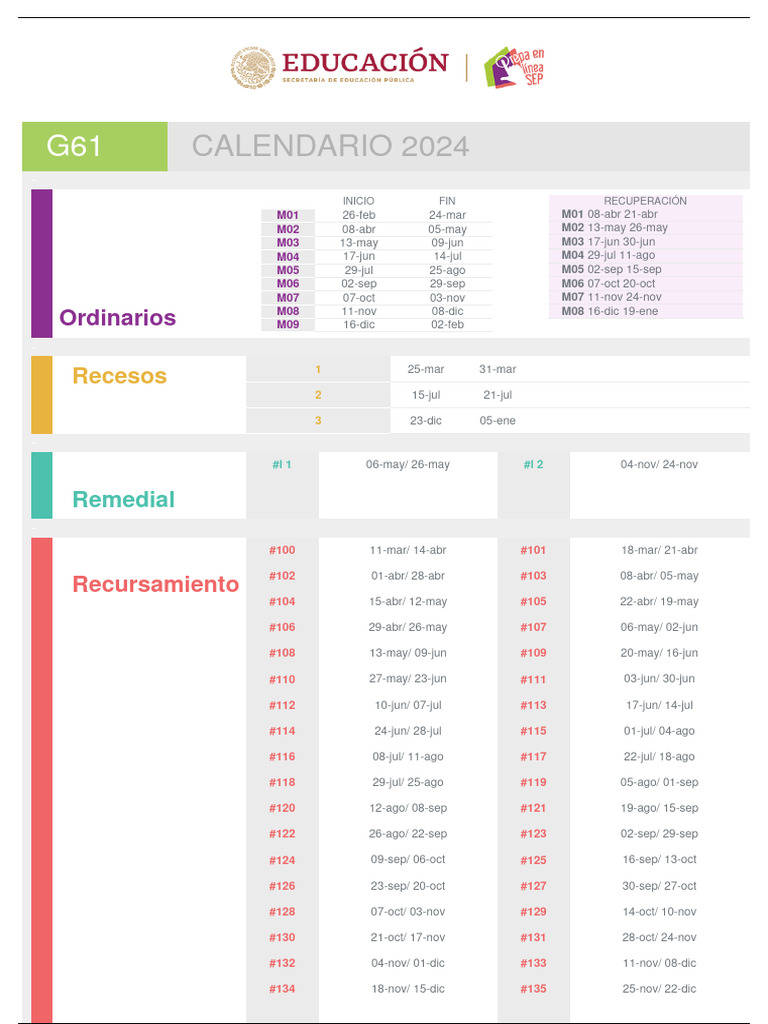 EDUCACIÓN
SECRETARÍA DE EDUCACIÓN PÚBLICA

Prepa en línea SEP

G61 CALENDARIO 2024

Ordinarios

| | INICIO | FIN |
|---|---|---|
| M01 | 26-feb | 24-mar |
| M02 | 08-abr | 05-may |
| M03 | 13-may | 09-jun |
| M04 | 17-jun | 14-jul |
| M05 | 29-jul | 25-ago |
| M06 | 02-sep | 29-sep |
| M07 | 07-oct | 03-nov |
| M08 | 11-nov | 08-dic |
| M09 | 16-dic | 02-feb |

RECUPERACIÓN
M01 08-abr 21-abr
M02 13-may 26-may
M03 17-jun 30-jun
M04 29-jul 11-ago
M05 02-sep 15-sep
M06 07-oct 20-oct
M07 11-nov 24-nov
M08 16-dic 19-ene

Recesos

| 1 | 25-mar | 31-mar |
|---|---|---|
| 2 | 15-jul | 21-jul |
| 3 | 23-dic | 05-ene |

Remedial

| #I 1 | 06-may/ 26-may | #I 2 | 04-nov/ 24-nov |
|---|---|---|---|

Recursamiento

| #100 | 11-mar/ 14-abr | #101 | 18-mar/ 21-abr |
|---|---|---|---|
| #102 | 01-abr/ 28-abr | #103 | 08-abr/ 05-may |
| #104 | 15-abr/ 12-may | #105 | 22-abr/ 19-may |
| #106 | 29-abr/ 26-may | #107 | 06-may/ 02-jun |
| #108 | 13-may/ 09-jun | #109 | 20-may/ 16-jun |
| #110 | 27-may/ 23-jun | #111 | 03-jun/ 30-jun |
| #112 | 10-jun/ 07-jul | #113 | 17-jun/ 14-jul |
| #114 | 24-jun/ 28-jul | #115 | 01-jul/ 04-ago |
| #116 | 08-jul/ 11-ago | #117 | 22-jul/ 18-ago |
| #118 | 29-jul/ 25-ago | #119 | 05-ago/ 01-sep |
| #120 | 12-ago/ 08-sep | #121 | 19-ago/ 15-sep |
| #122 | 26-ago/ 22-sep | #123 | 02-sep/ 29-sep |
| #124 | 09-sep/ 06-oct | #125 | 16-sep/ 13-oct |
| #126 | 23-sep/ 20-oct | #127 | 30-sep/ 27-oct |
| #128 | 07-oct/ 03-nov | #129 | 14-oct/ 10-nov |
| #130 | 21-oct/ 17-nov | #131 | 28-oct/ 24-nov |
| #132 | 04-nov/ 01-dic | #133 | 11-nov/ 08-dic |
| #134 | 18-nov/ 15-dic | #135 | 25-nov/ 22-dic |